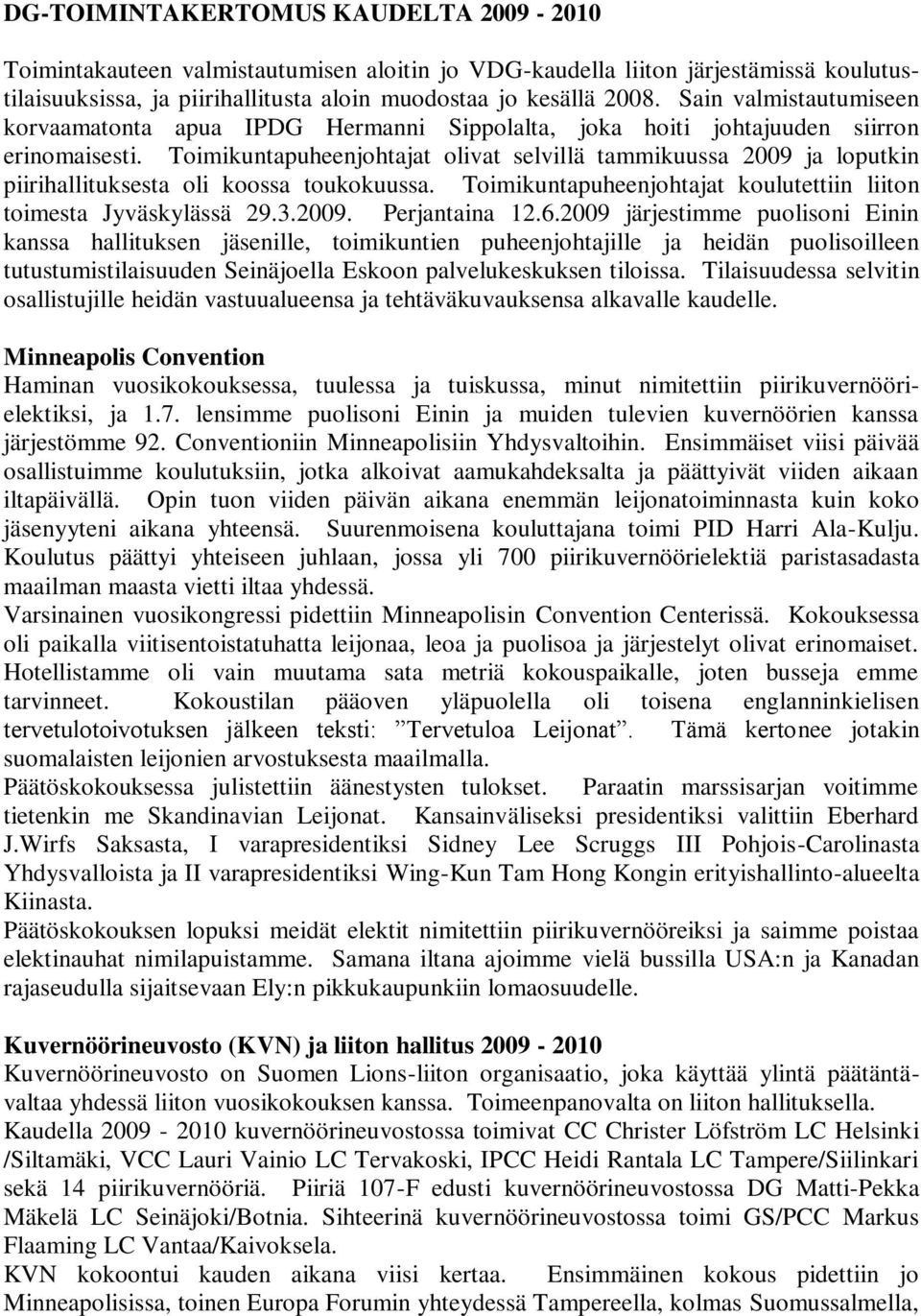 DG-TOIMINTAKERTOMUS KAUDELTA 2009 - 2010

Toimintakauteen valmistautumisen aloitin jo VDG-kaudella liiton järjestämissä koulutustilaisuuksissa, ja piirihallitusta aloin muodostaa jo kesällä 2008. Sain valmistautumiseen korvaamatonta apua IPDG Hermanni Sippolalta, joka hoiti johtajuuden siirron erinomaisesti. Toimikuntapuheenjohtajat olivat selvillä tammikuussa 2009 ja loputkin piirihallituksesta oli koossa toukokuussa. Toimikuntapuheenjohtajat koulutettiin liiton toimesta Jyväskylässä 29.3.2009. Perjantaina 12.6.2009 järjestimme puolisoni Einin kanssa hallituksen jäsenille, toimikuntien puheenjohtajille ja heidän puolisoilleen tutustumistilaisuuden Seinäjoella Eskoon palvelukeskuksen tiloissa. Tilaisuudessa selvitin osallistujille heidän vastuualueensa ja tehtäväkuvauksensa alkavalle kaudelle.

Minneapolis Convention
Haminan vuosikokouksessa, tuulessa ja tuiskussa, minut nimitettiin piirikuvernöörielektiksi, ja 1.7. lensimme puolisoni Einin ja muiden tulevien kuvernöörien kanssa järjestömme 92. Conventioniin Minneapolisiin Yhdysvaltoihin. Ensimmäiset viisi päivää osallistuimme koulutuksiin, jotka alkoivat aamukahdeksalta ja päättyivät viiden aikaan iltapäivällä. Opin tuon viiden päivän aikana enemmän leijonatoiminnasta kuin koko jäsenyyteni aikana yhteensä. Suurenmoisena kouluttajana toimi PID Harri Ala-Kulju. Koulutus päättyi yhteiseen juhlaan, jossa yli 700 piirikuvernöörielektiä paristasadasta maailman maasta vietti iltaa yhdessä.
Varsinainen vuosikongressi pidettiin Minneapolisin Convention Centerissä. Kokouksessa oli paikalla viitisentoistatuhatta leijonaa, leoa ja puolisoa ja järjestelyt olivat erinomaiset. Hotellistamme oli vain muutama sata metriä kokouspaikalle, joten busseja emme tarvinneet. Kokoustilan pääoven yläpuolella oli toisena englanninkielisen tervetulotoivotuksen jälkeen teksti: ”Tervetuloa Leijonat”. Tämä kertonee jotakin suomalaisten leijonien arvostuksesta maailmalla.
Päätöskokouksessa julistettiin äänestysten tulokset. Paraatin marssisarjan voitimme tietenkin me Skandinavian Leijonat. Kansainväliseksi presidentiksi valittiin Eberhard J.Wirfs Saksasta, I varapresidentiksi Sidney Lee Scruggs III Pohjois-Carolinasta Yhdysvalloista ja II varapresidentiksi Wing-Kun Tam Hong Kongin erityishallinto-alueelta Kiinasta.
Päätöskokouksen lopuksi meidät elektit nimitettiin piirikuvernööreiksi ja saimme poistaa elektinauhat nimilapuistamme. Samana iltana ajoimme vielä bussilla USA:n ja Kanadan rajaseudulla sijaitsevaan Ely:n pikkukaupunkiin lomaosuudelle.

Kuvernöörineuvosto (KVN) ja liiton hallitus 2009 - 2010
Kuvernöörineuvosto on Suomen Lions-liiton organisaatio, joka käyttää ylintä päätäntävaltaa yhdessä liiton vuosikokouksen kanssa. Toimeenpanovalta on liiton hallituksella.
Kaudella 2009 - 2010 kuvernöörineuvostossa toimivat CC Christer Löfström LC Helsinki /Siltamäki, VCC Lauri Vainio LC Tervakoski, IPCC Heidi Rantala LC Tampere/Siilinkari sekä 14 piirikuvernööriä. Piiriä 107-F edusti kuvernöörineuvostossa DG Matti-Pekka Mäkelä LC Seinäjoki/Botnia. Sihteerinä kuvernöörineuvostossa toimi GS/PCC Markus Flaaming LC Vantaa/Kaivoksela.
KVN kokoontui kauden aikana viisi kertaa. Ensimmäinen kokous pidettiin jo Minneapolisissa, toinen Europa Forumin yhteydessä Tampereella, kolmas Suomussalmella,